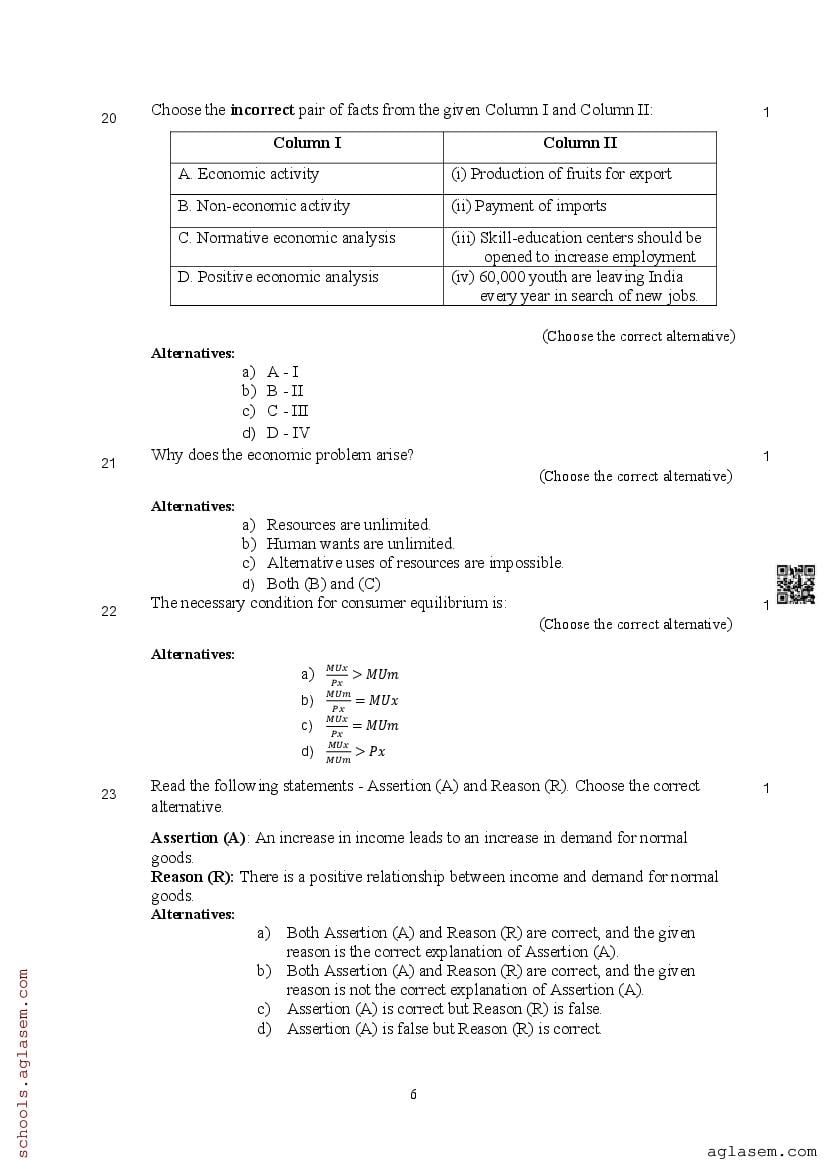 20 Choose the **incorrect** pair of facts from the given Column I and Column II: 1

| Column I | Column II |
|---|---|
| A. Economic activity | (i) Production of fruits for export |
| B. Non-economic activity | (ii) Payment of imports |
| C. Normative economic analysis | (iii) Skill-education centers should be opened to increase employment |
| D. Positive economic analysis | (iv) 60,000 youth are leaving India every year in search of new jobs. |

(Choose the correct alternative)

**Alternatives:**
a) A - I
b) B - II
c) C - III
d) D - IV

21 Why does the economic problem arise? 1

(Choose the correct alternative)

**Alternatives:**
a) Resources are unlimited.
b) Human wants are unlimited.
c) Alternative uses of resources are impossible.
d) Both (B) and (C)

22 The necessary condition for consumer equilibrium is: 1

(Choose the correct alternative)

**Alternatives:**
a) $\frac{MUx}{Px} > MUm$
b) $\frac{MUm}{Px} = MUx$
c) $\frac{MUx}{Px} = MUm$
d) $\frac{MUx}{MUm} > Px$

23 Read the following statements - Assertion (A) and Reason (R). Choose the correct alternative. 1

**Assertion (A)**: An increase in income leads to an increase in demand for normal goods.
**Reason (R):** There is a positive relationship between income and demand for normal goods.
**Alternatives:**
a) Both Assertion (A) and Reason (R) are correct, and the given reason is the correct explanation of Assertion (A).
b) Both Assertion (A) and Reason (R) are correct, and the given reason is not the correct explanation of Assertion (A).
c) Assertion (A) is correct but Reason (R) is false.
d) Assertion (A) is false but Reason (R) is correct.

6

schools.aglasem.com

aglasem.com